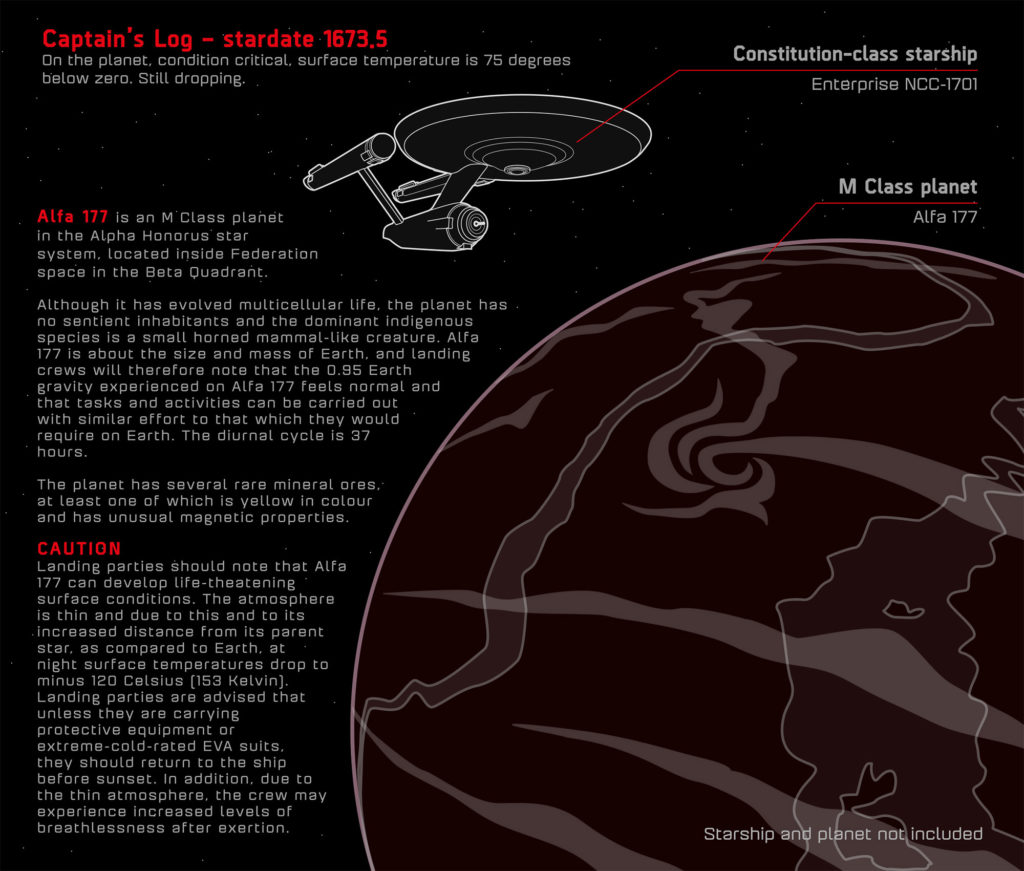 Captain's Log – stardate 1673.5
On the planet, condition critical, surface temperature is 75 degrees below zero. Still dropping.

Constitution-class starship
Enterprise NCC-1701

M Class planet
Alfa 177

Alfa 177 is an M Class planet in the Alpha Honorus star system, located inside Federation space in the Beta Quadrant.

Although it has evolved multicellular life, the planet has no sentient inhabitants and the dominant indigenous species is a small horned mammal-like creature. Alfa 177 is about the size and mass of Earth, and landing crews will therefore note that the 0.95 Earth gravity experienced on Alfa 177 feels normal and that tasks and activities can be carried out with similar effort to that which they would require on Earth. The diurnal cycle is 37 hours.

The planet has several rare mineral ores, at least one of which is yellow in colour and has unusual magnetic properties.

CAUTION
Landing parties should note that Alfa 177 can develop life-theatening surface conditions. The atmosphere is thin and due to this and to its increased distance from its parent star, as compared to Earth, at night surface temperatures drop to minus 120 Celsius (153 Kelvin). Landing parties are advised that unless they are carrying protective equipment or extreme-cold-rated EVA suits, they should return to the ship before sunset. In addition, due to the thin atmosphere, the crew may experience increased levels of breathlessness after exertion.

Starship and planet not included